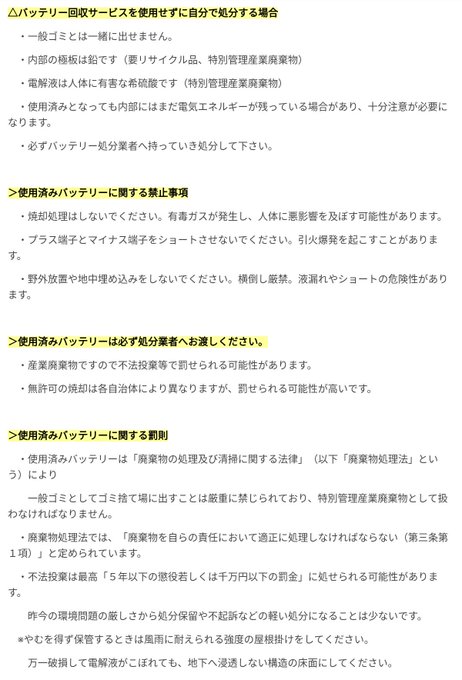 △バッテリー回収サービスを使用せずに自分で処分する場合

・一般ゴミとは一緒に出せません。

・内部の極板は鉛です（要リサイクル品、特別管理産業廃棄物）

・電解液は人体に有害な希硫酸です（特別管理産業廃棄物）

・使用済みとなっても内部にはまだ電気エネルギーが残っている場合があり、十分注意が必要になります。

・必ずバッテリー処分業者へ持っていき処分して下さい。

＞使用済みバッテリーに関する禁止事項

・焼却処理はしないでください。有毒ガスが発生し、人体に悪影響を及ぼす可能性があります。

・プラス端子とマイナス端子をショートさせないでください。引火爆発を起こすことがあります。

・野外放置や地中埋め込みをしないでください。横倒し厳禁。液漏れやショートの危険性があります。

＞使用済みバッテリーは必ず処分業者へお渡しください。

・産業廃棄物ですので不法投棄等で罰せられる可能性があります。

・無許可の焼却は各自治体により異なりますが、罰せられる可能性が高いです。

＞使用済みバッテリーに関する罰則

・使用済みバッテリーは「廃棄物の処理及び清掃に関する法律」（以下「廃棄物処理法」という）により

一般ゴミとしてゴミ捨て場に出すことは厳重に禁じられており、特別管理産業廃棄物として扱わなければなりません。

・廃棄物処理法では、「廃棄物を自らの責任において適正に処理しなければならない（第三条第１項）」と定められています。

・不法投棄は最高「５年以下の懲役若しくは千万円以下の罰金」に処せられる可能性があります。

昨今の環境問題の厳しさから処分保留や不起訴などの軽い処分になることは少ないです。

※やむを得ず保管するときは風雨に耐えられる強度の屋根掛けをしてください。

万一破損して電解液がこぼれても、地下へ浸透しない構造の床面にしてください。